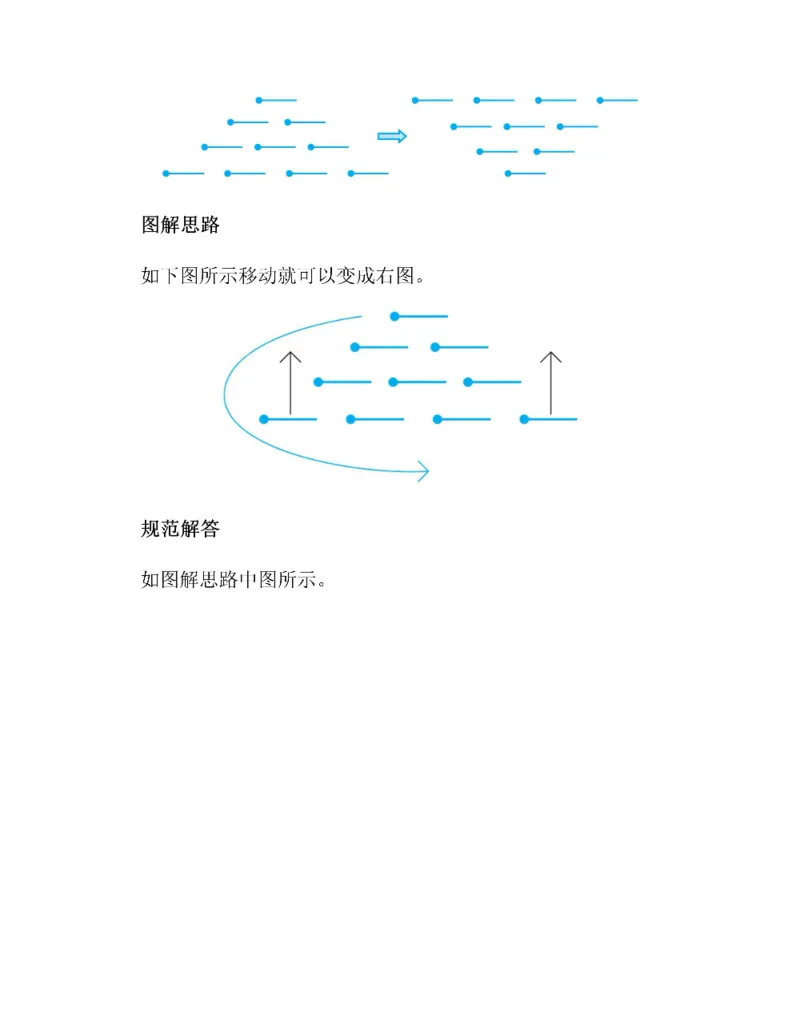 图解思路

如下图所示移动就可以变成右图。

规范解答

如图解思路中图所示。